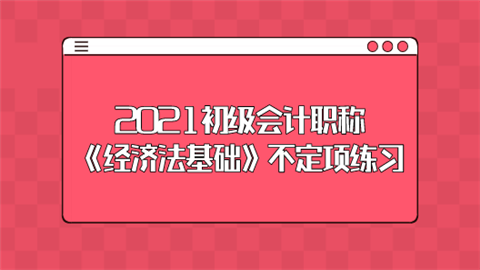 2021初级会计职称
《经济法基础》不定项练习